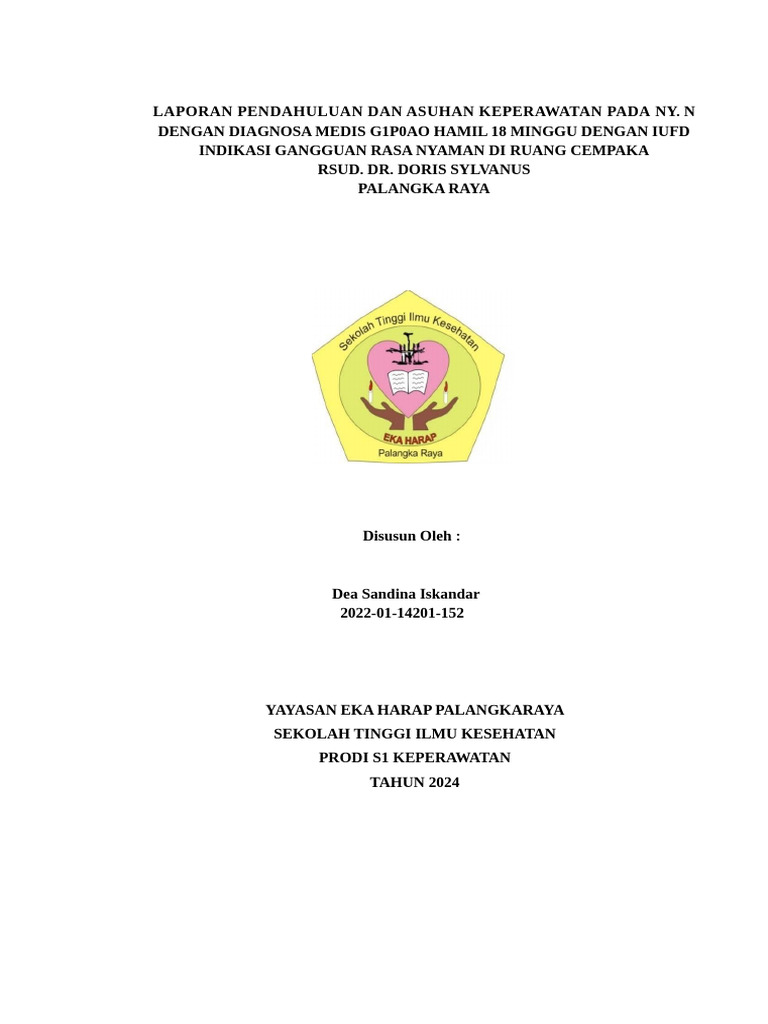 LAPORAN PENDAHULUAN DAN ASUHAN KEPERAWATAN PADA NY. N DENGAN DIAGNOSA MEDIS G1P0AO HAMIL 18 MINGGU DENGAN IUFD INDIKASI GANGGUAN RASA NYAMAN DI RUANG CEMPAKA RSUD. DR. DORIS SYLVANUS PALANGKA RAYA

Sekolah Tinggi Ilmu Kesehatan
EKA HARAP
Palangka Raya

Disusun Oleh :

Dea Sandina Iskandar
2022-01-14201-152

YAYASAN EKA HARAP PALANGKARAYA
SEKOLAH TINGGI ILMU KESEHATAN
PRODI S1 KEPERAWATAN
TAHUN 2024